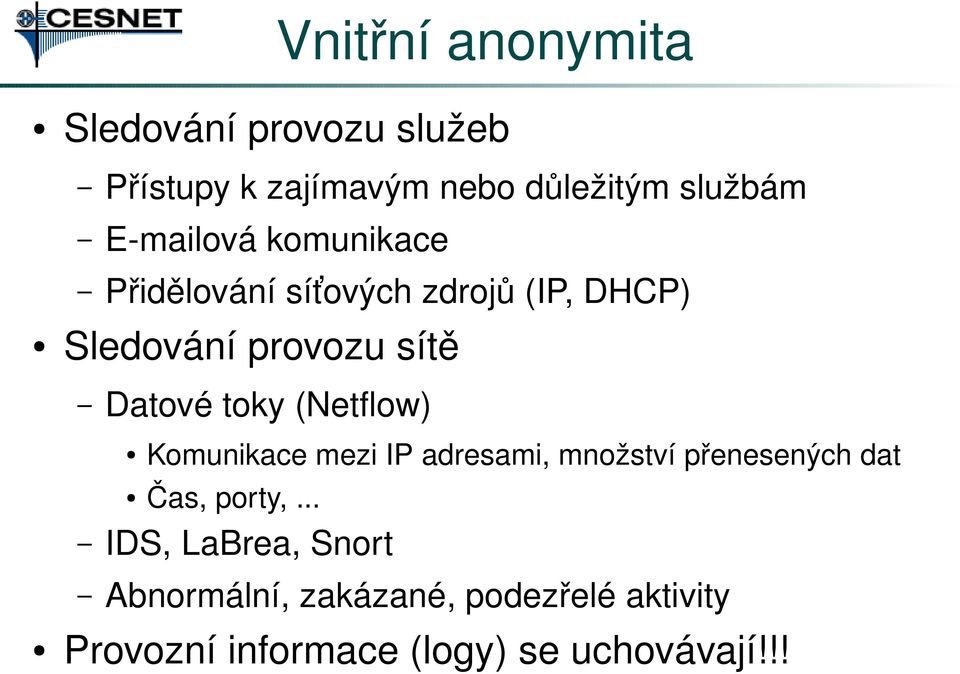 CESNET

Vnitřní anonymita

• Sledování provozu služeb
– Přístupy k zajímavým nebo důležitým službám
– E-mailová komunikace
– Přidělování síťových zdrojů (IP, DHCP)
• Sledování provozu sítě
– Datové toky (Netflow)
• Komunikace mezi IP adresami, množství přenesených dat
• Čas, porty, ...
– IDS, LaBrea, Snort
– Abnormální, zakázané, podezřelé aktivity
• Provozní informace (logy) se uchovávají!!!